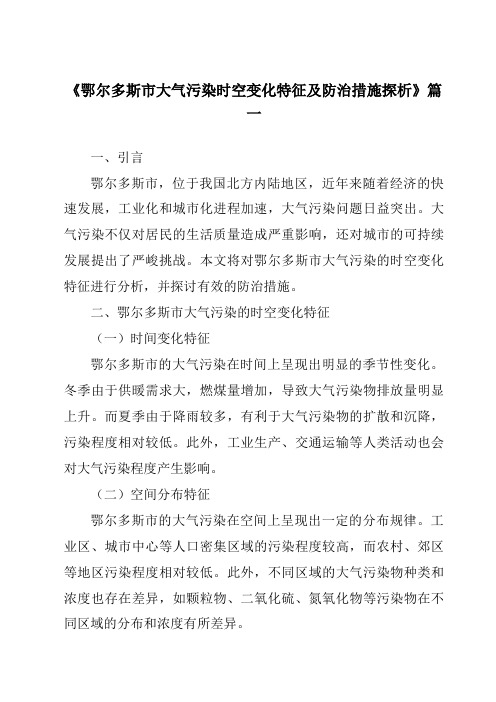 《鄂尔多斯市大气污染时空变化特征及防治措施探析》篇一

一、引言

鄂尔多斯市，位于我国北方内陆地区，近年来随着经济的快速发展，工业化和城市化进程加速，大气污染问题日益突出。大气污染不仅对居民的生活质量造成严重影响，还对城市的可持续发展提出了严峻挑战。本文将对鄂尔多斯市大气污染的时空变化特征进行分析，并探讨有效的防治措施。

二、鄂尔多斯市大气污染的时空变化特征

（一）时间变化特征

鄂尔多斯市的大气污染在时间上呈现出明显的季节性变化。冬季由于供暖需求大，燃煤量增加，导致大气污染物排放量明显上升。而夏季由于降雨较多，有利于大气污染物的扩散和沉降，污染程度相对较低。此外，工业生产、交通运输等人类活动也会对大气污染程度产生影响。

（二）空间分布特征

鄂尔多斯市的大气污染在空间上呈现出一定的分布规律。工业区、城市中心等人口密集区域的污染程度较高，而农村、郊区等地区污染程度相对较低。此外，不同区域的大气污染物种类和浓度也存在差异，如颗粒物、二氧化硫、氮氧化物等污染物在不同区域的分布和浓度有所差异。